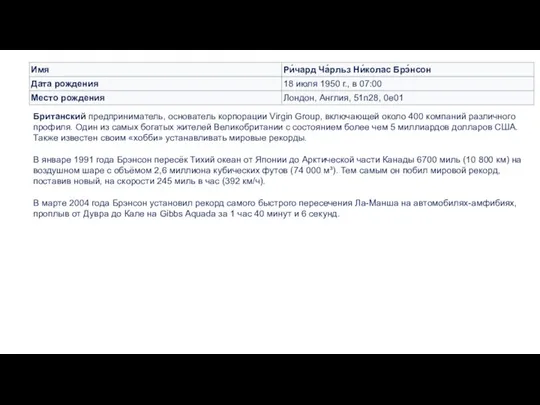 | Имя | Ри́чард Ча́рльз Ни́колас Брэ́нсон |
|---|---|
| Дата рождения | 18 июля 1950 г., в 07:00 |
| Место рождения | Лондон, Англия, 51n28, 0e01 |

Британский предприниматель, основатель корпорации Virgin Group, включающей около 400 компаний различного профиля. Один из самых богатых жителей Великобритании с состоянием более чем 5 миллиардов долларов США. Также известен своим «хобби» устанавливать мировые рекорды.

В январе 1991 года Брэнсон пересёк Тихий океан от Японии до Арктической части Канады 6700 миль (10 800 км) на воздушном шаре с объёмом 2,6 миллиона кубических футов (74 000 м³). Тем самым он побил мировой рекорд, поставив новый, на скорости 245 миль в час (392 км/ч).

В марте 2004 года Брэнсон установил рекорд самого быстрого пересечения Ла-Манша на автомобилях-амфибиях, проплыв от Дувра до Кале на Gibbs Aquada за 1 час 40 минут и 6 секунд.